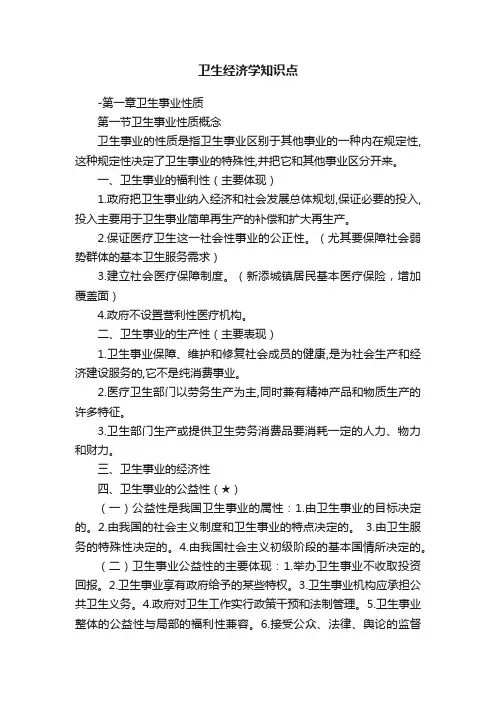 卫生经济学知识点

-第一章卫生事业性质

第一节卫生事业性质概念

卫生事业的性质是指卫生事业区别于其他事业的一种内在规定性,这种规定性决定了卫生事业的特殊性,并把它和其他事业区分开来。

一、卫生事业的福利性（主要体现）

1.政府把卫生事业纳入经济和社会发展总体规划,保证必要的投入,投入主要用于卫生事业简单再生产的补偿和扩大再生产。

2.保证医疗卫生这一社会性事业的公正性。（尤其要保障社会弱势群体的基本卫生服务需求）

3.建立社会医疗保障制度。（新添城镇居民基本医疗保险，增加覆盖面）

4.政府不设置营利性医疗机构。

二、卫生事业的生产性（主要表现）

1.卫生事业保障、维护和修复社会成员的健康,是为社会生产和经济建设服务的,它不是纯消费事业。

2.医疗卫生部门以劳务生产为主,同时兼有精神产品和物质生产的许多特征。

3.卫生部门生产或提供卫生劳务消费品要消耗一定的人力、物力和财力。

三、卫生事业的经济性

四、卫生事业的公益性（★）

（一）公益性是我国卫生事业的属性：1.由卫生事业的目标决定的。2.由我国的社会主义制度和卫生事业的特点决定的。 3.由卫生服务的特殊性决定的。4.由我国社会主义初级阶段的基本国情所决定的。

（二）卫生事业公益性的主要体现：1.举办卫生事业不收取投资回报。2.卫生事业享有政府给予的某些特权。3.卫生事业机构应承担公共卫生义务。4.政府对卫生工作实行政策干预和法制管理。5.卫生事业整体的公益性与局部的福利性兼容。6.接受公众、法律、舆论的监督